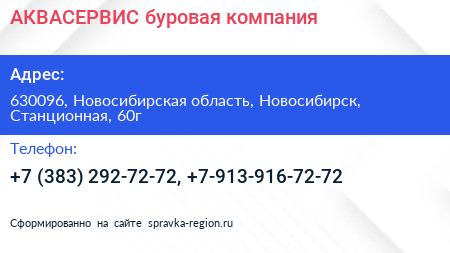 АКВАСЕРВИС буровая компания

Адрес:

630096, Новосибирская область, Новосибирск, Станционная, 60г

Телефон:

+7 (383) 292-72-72, +7-913-916-72-72

Сформированно на сайте spravka-region.ru